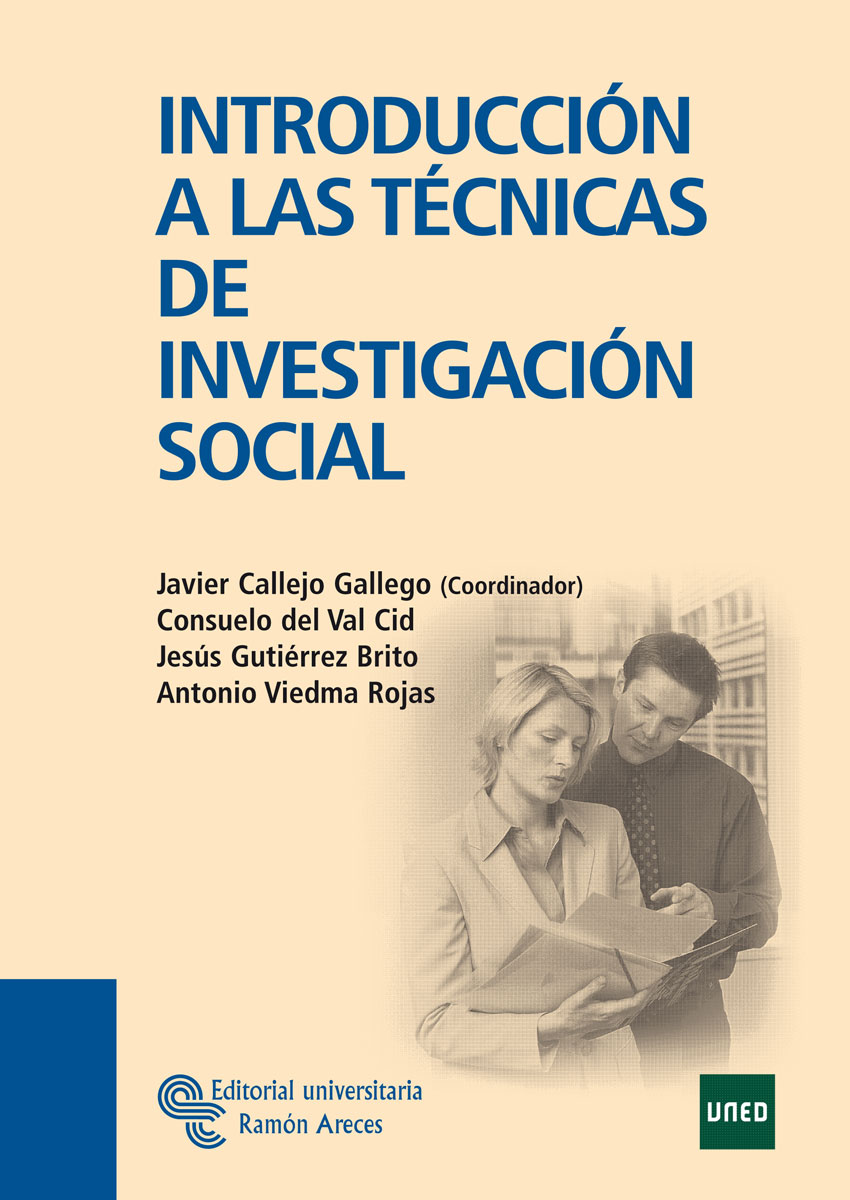 INTRODUCCIÓN A LAS TÉCNICAS DE INVESTIGACIÓN SOCIAL

Javier Callejo Gallego (Coordinador)
Consuelo del Val Cid
Jesús Gutiérrez Brito
Antonio Viedma Rojas

Editorial universitaria
Ramón Areces

UNED